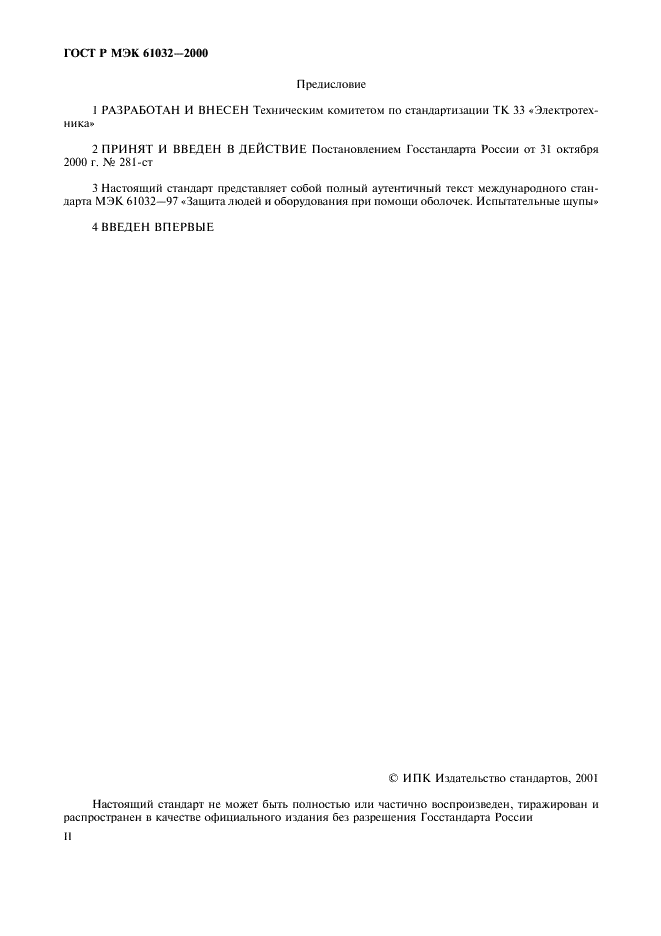 ГОСТ Р МЭК 61032—2000

Предисловие

1 РАЗРАБОТАН И ВНЕСЕН Техническим комитетом по стандартизации ТК 33 «Электротехника»

2 ПРИНЯТ И ВВЕДЕН В ДЕЙСТВИЕ Постановлением Госстандарта России от 31 октября 2000 г. № 281-ст

3 Настоящий стандарт представляет собой полный аутентичный текст международного стандарта МЭК 61032—97 «Защита людей и оборудования при помощи оболочек. Испытательные щупы»

4 ВВЕДЕН ВПЕРВЫЕ

© ИПК Издательство стандартов, 2001

Настоящий стандарт не может быть полностью или частично воспроизведен, тиражирован и распространен в качестве официального издания без разрешения Госстандарта России

II